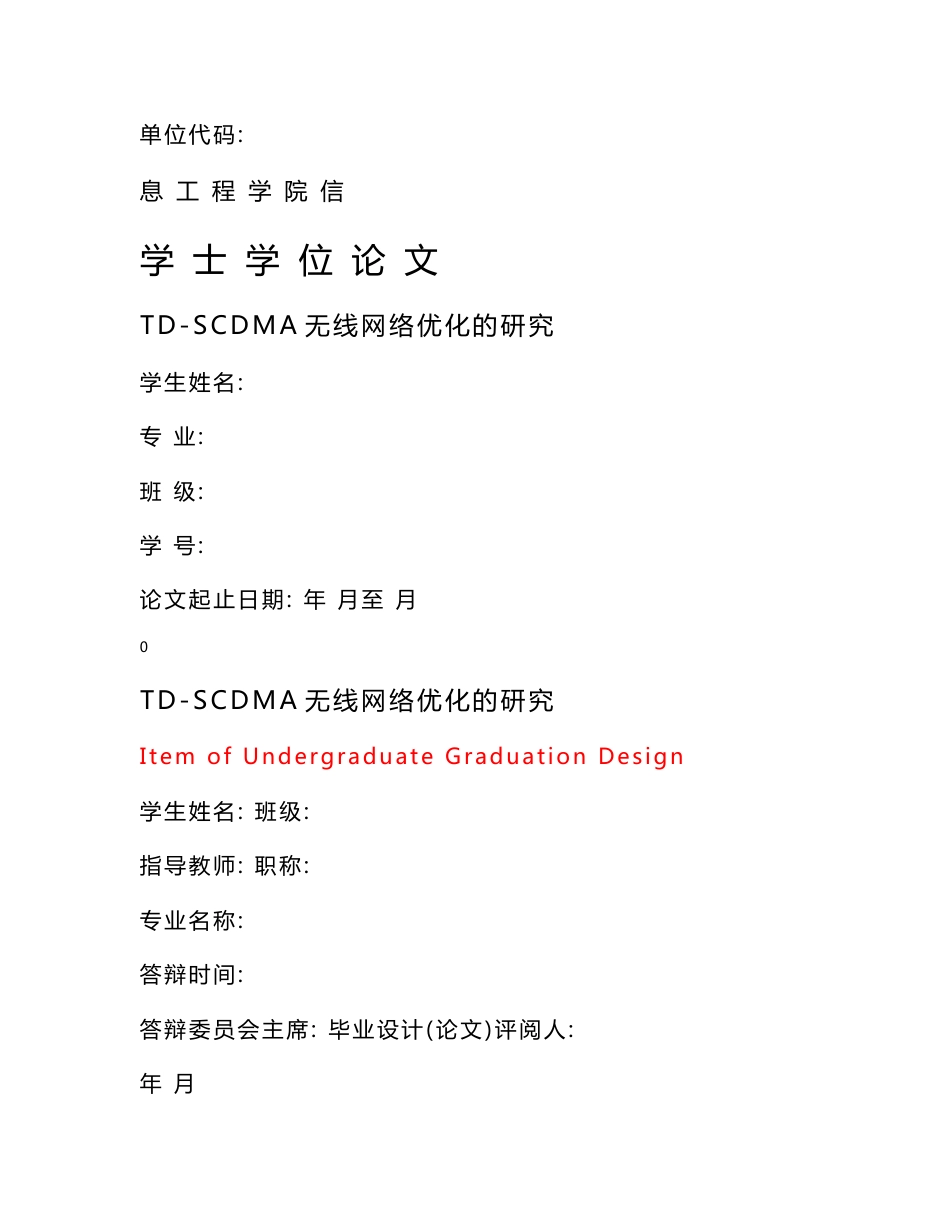 单位代码:

息 工 程 学 院 信

学 士 学 位 论 文

TD-SCDMA 无线网络优化的研究

学生姓名:

专 业:

班 级:

学 号:

论文起止日期: 年 月至 月

0

TD-SCDMA 无线网络优化的研究

Item of Undergraduate Graduation Design

学生姓名: 班级:

指导教师: 职称:

专业名称:

答辩时间:

答辩委员会主席: 毕业设计(论文)评阅人:

年 月